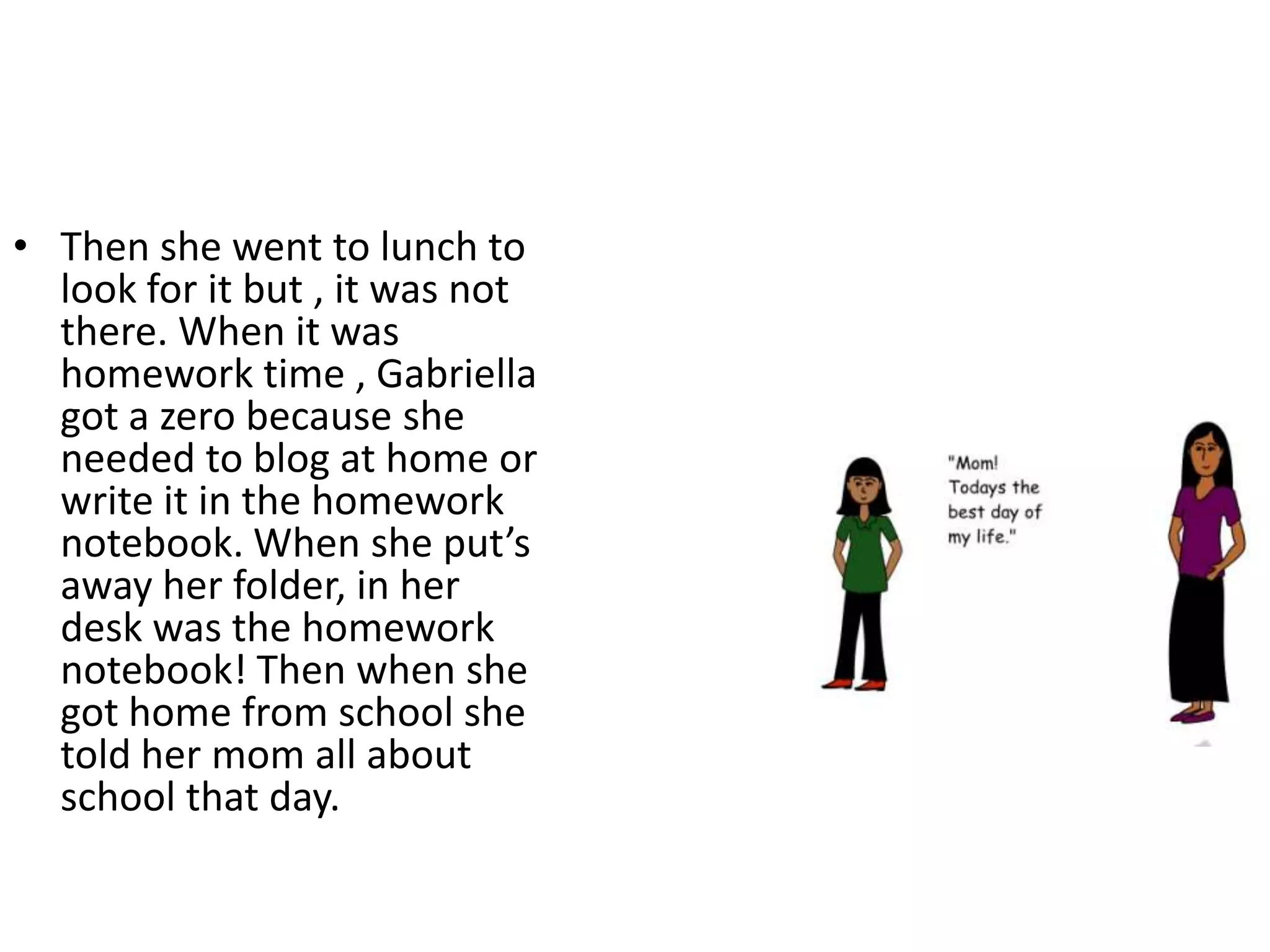 • Then she went to lunch to look for it but , it was not there. When it was homework time , Gabriella got a zero because she needed to blog at home or write it in the homework notebook. When she put’s away her folder, in her desk was the homework notebook! Then when she got home from school she told her mom all about school that day.

"Mom! Todays the best day of my life."